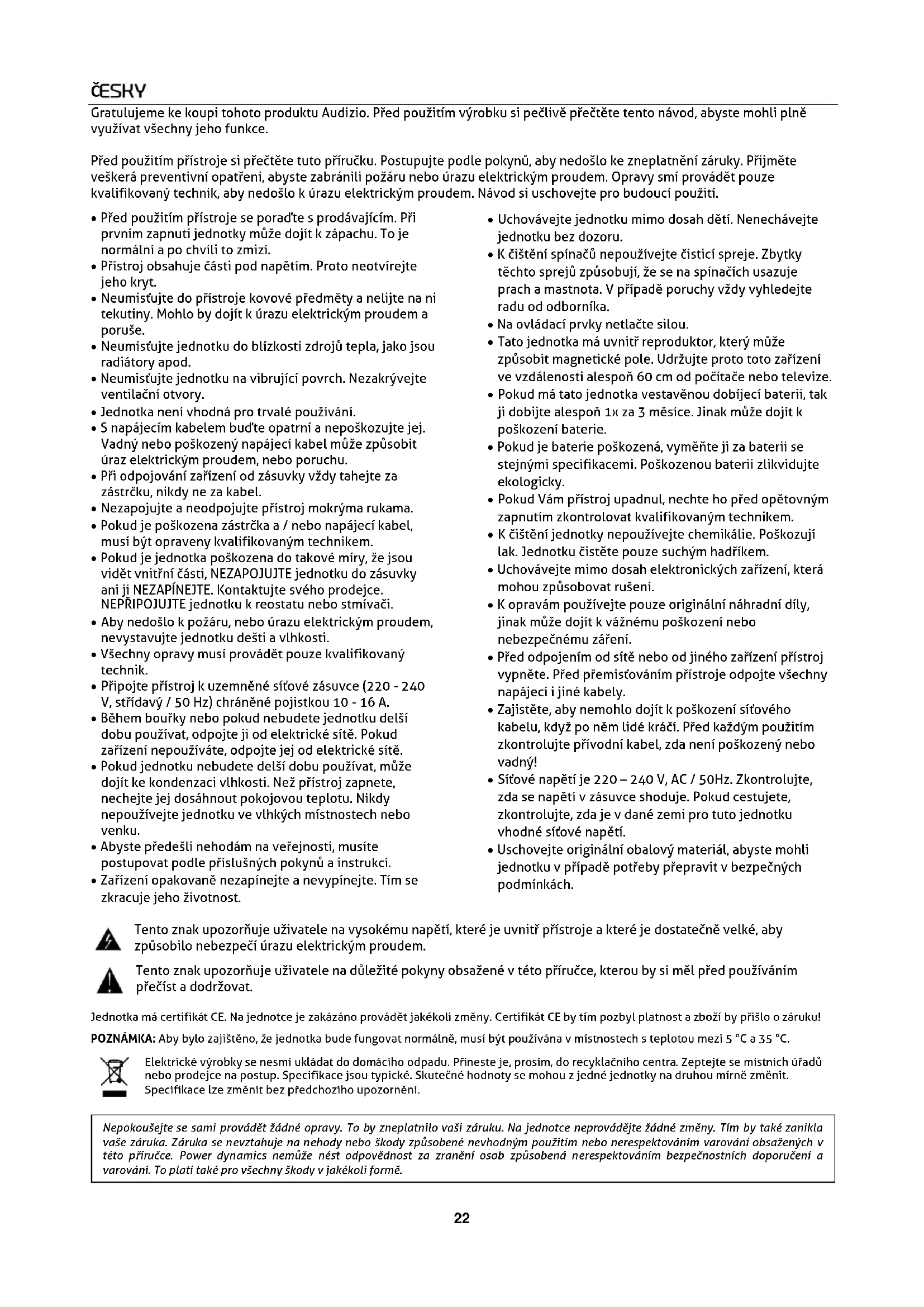 ČESKY

Gratulujeme ke koupi tohoto produktu Audizio. Před použitím výrobku si pečlivě přečtěte tento návod, abyste mohli plně využívat všechny jeho funkce.

Před použitím přístroje si přečtěte tuto příručku. Postupujte podle pokynů, aby nedošlo ke zneplatnění záruky. Přijměte veškerá preventivní opatření, abyste zabránili požáru nebo úrazu elektrickým proudem. Opravy smí provádět pouze kvalifikovaný technik, aby nedošlo k úrazu elektrickým proudem. Návod si uschovejte pro budoucí použití.

• Před použitím přístroje se poraďte s prodávajícím. Při prvním zapnutí jednotky může dojít k zápachu. To je normální a po chvíli to zmizí.
• Přístroj obsahuje části pod napětím. Proto neotvírejte jeho kryt.
• Neumisťujte do přístroje kovové předměty a nelijte na ni tekutiny. Mohlo by dojít k úrazu elektrickým proudem a poruše.
• Neumisťujte jednotku do blízkosti zdrojů tepla, jako jsou radiátory apod.
• Neumisťujte jednotku na vibrující povrch. Nezakrývejte ventilační otvory.
• Jednotka není vhodná pro trvalé používání.
• S napájecím kabelem buďte opatrní a nepoškozujte jej. Vadný nebo poškozený napájecí kabel může způsobit úraz elektrickým proudem, nebo poruchu.
• Při odpojování zařízení od zásuvky vždy tahejte za zástrčku, nikdy ne za kabel.
• Nezapojujte a neodpojujte přístroj mokrýma rukama.
• Pokud je poškozena zástrčka a / nebo napájecí kabel, musí být opraveny kvalifikovaným technikem.
• Pokud je jednotka poškozena do takové míry, že jsou vidět vnitřní části, NEZAPOJUJTE jednotku do zásuvky ani ji NEZAPÍNEJTE. Kontaktujte svého prodejce. NEPŘIPOJUJTE jednotku k reostatu nebo stmívači.
• Aby nedošlo k požáru, nebo úrazu elektrickým proudem, nevystavujte jednotku dešti a vlhkosti.
• Všechny opravy musí provádět pouze kvalifikovaný technik.
• Připojte přístroj k uzemněné síťové zásuvce (220 - 240 V, střídavý / 50 Hz) chráněné pojistkou 10 - 16 A.
• Během bouřky nebo pokud nebudete jednotku delší dobu používat, odpojte ji od elektrické sítě. Pokud zařízení nepoužíváte, odpojte jej od elektrické sítě.
• Pokud jednotku nebudete delší dobu používat, může dojít ke kondenzaci vlhkosti. Než přístroj zapnete, nechejte jej dosáhnout pokojovou teplotu. Nikdy nepoužívejte jednotku ve vlhkých místnostech nebo venku.
• Abyste předešli nehodám na veřejnosti, musíte postupovat podle příslušných pokynů a instrukcí.
• Zařízení opakovaně nezapínejte a nevypínejte. Tím se zkracuje jeho životnost.

• Uchovávejte jednotku mimo dosah dětí. Nenechávejte jednotku bez dozoru.
• K čištění spínačů nepoužívejte čisticí spreje. Zbytky těchto sprejů způsobují, že se na spínačích usazuje prach a mastnota. V případě poruchy vždy vyhledejte radu od odborníka.
• Na ovládací prvky netlačte silou.
• Tato jednotka má uvnitř reproduktor, který může způsobit magnetické pole. Udržujte proto toto zařízení ve vzdálenosti alespoň 60 cm od počítače nebo televize.
• Pokud má tato jednotka vestavěnou dobíjecí baterii, tak ji dobijte alespoň 1x za 3 měsíce. Jinak může dojít k poškození baterie.
• Pokud je baterie poškozená, vyměňte ji za baterii se stejnými specifikacemi. Poškozenou baterii zlikvidujte ekologicky.
• Pokud Vám přístroj upadnul, nechte ho před opětovným zapnutím zkontrolovat kvalifikovaným technikem.
• K čištění jednotky nepoužívejte chemikálie. Poškozují lak. Jednotku čistěte pouze suchým hadříkem.
• Uchovávejte mimo dosah elektronických zařízení, která mohou způsobovat rušení.
• K opravám používejte pouze originální náhradní díly, jinak může dojít k vážnému poškození nebo nebezpečnému záření.
• Před odpojením od sítě nebo od jiného zařízení přístroj vypněte. Před přemisťováním přístroje odpojte všechny napájecí i jiné kabely.
• Zajistěte, aby nemohlo dojít k poškození síťového kabelu, když po něm lidé kráčí. Před každým použitím zkontrolujte přívodní kabel, zda není poškozený nebo vadný!
• Síťové napětí je 220 – 240 V, AC / 50Hz. Zkontrolujte, zda se napětí v zásuvce shoduje. Pokud cestujete, zkontrolujte, zda je v dané zemi pro tuto jednotku vhodné síťové napětí.
• Uschovejte originální obalový materiál, abyste mohli jednotku v případě potřeby přepravit v bezpečných podmínkách.

Tento znak upozorňuje uživatele na vysokému napětí, které je uvnitř přístroje a které je dostatečně velké, aby způsobilo nebezpečí úrazu elektrickým proudem.

Tento znak upozorňuje uživatele na důležité pokyny obsažené v této příručce, kterou by si měl před používáním přečíst a dodržovat.

Jednotka má certifikát CE. Na jednotce je zakázáno provádět jakékoli změny. Certifikát CE by tím pozbyl platnost a zboží by přišlo o záruku!

POZNÁMKA: Aby bylo zajištěno, že jednotka bude fungovat normálně, musí být používána v místnostech s teplotou mezi 5 °C a 35 °C.

Elektrické výrobky se nesmí ukládat do domácího odpadu. Přineste je, prosím, do recyklačního centra. Zeptejte se místních úřadů nebo prodejce na postup. Specifikace jsou typické. Skutečné hodnoty se mohou z jedné jednotky na druhou mírně změnit. Specifikace lze změnit bez předchozího upozornění.

Nepokoušejte se sami provádět žádné opravy. To by zneplatnilo vaši záruku. Na jednotce neprovádějte žádné změny. Tím by také zanikla vaše záruka. Záruka se nevztahuje na nehody nebo škody způsobené nevhodným použitím nebo nerespektováním varování obsažených v této příručce. Power dynamics nemůže nést odpovědnost za zranění osob způsobená nerespektováním bezpečnostních doporučení a varování. To platí také pro všechny škody v jakékoli formě.

22